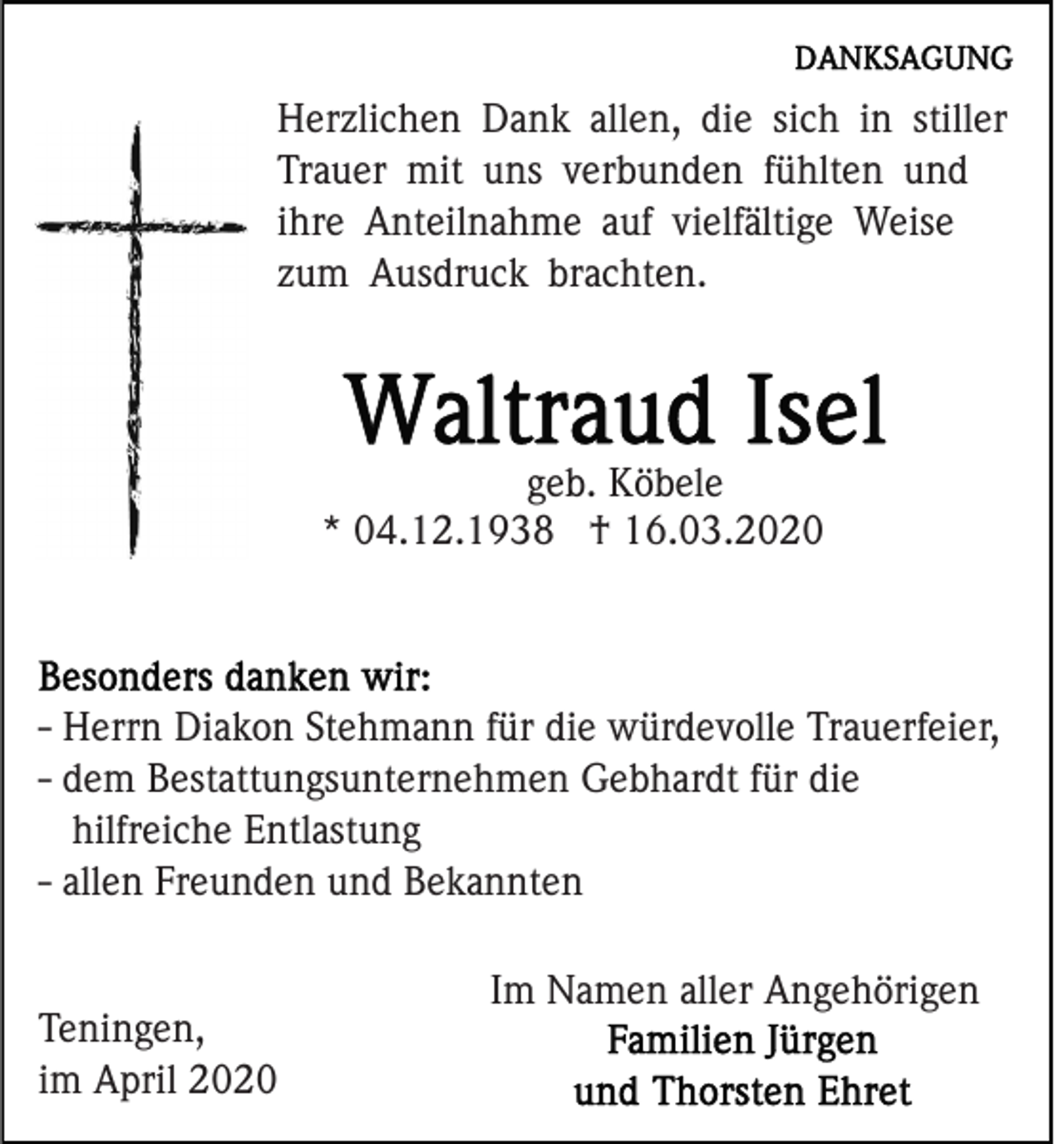 DANKSAGUNG

Herzlichen Dank allen, die sich in stiller Trauer mit uns verbunden fühlten und ihre Anteilnahme auf vielfältige Weise zum Ausdruck brachten.

Waltraud Isel

geb. Köbele

* 04.12.1938 † 16.03.2020

Besonders danken wir:
- Herrn Diakon Stehmann für die würdevolle Trauerfeier,
- dem Bestattungsunternehmen Gebhardt für die hilfreiche Entlastung
- allen Freunden und Bekannten

Teningen,
im April 2020

Im Namen aller Angehörigen
Familien Jürgen
und Thorsten Ehret